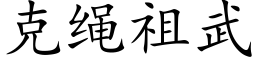 克绳祖武